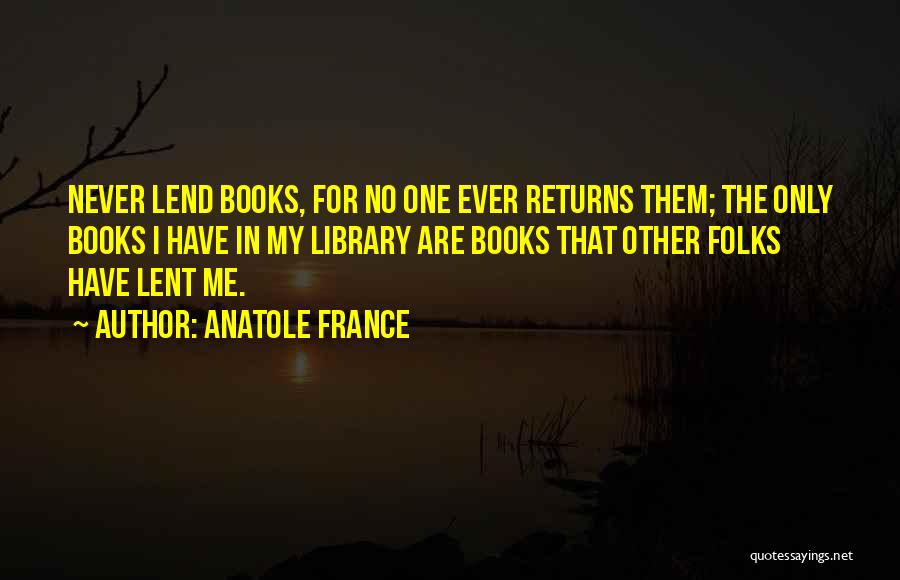 NEVER LEND BOOKS, FOR NO ONE EVER RETURNS THEM; THE ONLY BOOKS I HAVE IN MY LIBRARY ARE BOOKS THAT OTHER FOLKS HAVE LENT ME.

~ AUTHOR: ANATOLE FRANCE

quotessayings.net